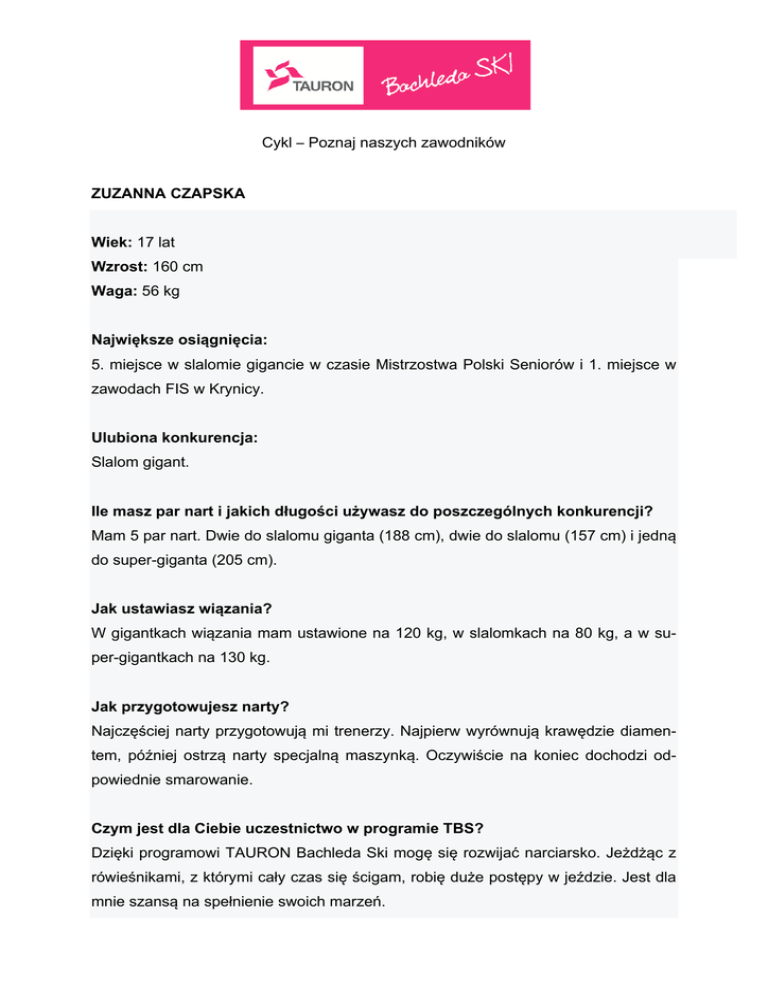 TAURON Bachleda SKI

Cykl – Poznaj naszych zawodników

ZUZANNA CZAPSKA

Wiek: 17 lat
Wzrost: 160 cm
Waga: 56 kg

Największe osiągnięcia:
5. miejsce w slalomie gigancie w czasie Mistrzostwa Polski Seniorów i 1. miejsce w zawodach FIS w Krynicy.

Ulubiona konkurencja:
Slalom gigant.

Ile masz par nart i jakich długości używasz do poszczególnych konkurencji?
Mam 5 par nart. Dwie do slalomu giganta (188 cm), dwie do slalomu (157 cm) i jedną do super-giganta (205 cm).

Jak ustawiasz wiązania?
W gigantkach wiązania mam ustawione na 120 kg, w slalomkach na 80 kg, a w super-gigantkach na 130 kg.

Jak przygotowujesz narty?
Najczęściej narty przygotowują mi trenerzy. Najpierw wyrównują krawędzie diamentem, później ostrzą narty specjalną maszynką. Oczywiście na koniec dochodzi odpowiednie smarowanie.

Czym jest dla Ciebie uczestnictwo w programie TBS?
Dzięki programowi TAURON Bachleda Ski mogę się rozwijać narciarsko. Jeżdżąc z rówieśnikami, z którymi cały czas się ścigam, robię duże postępy w jeździe. Jest dla mnie szansą na spełnienie swoich marzeń.